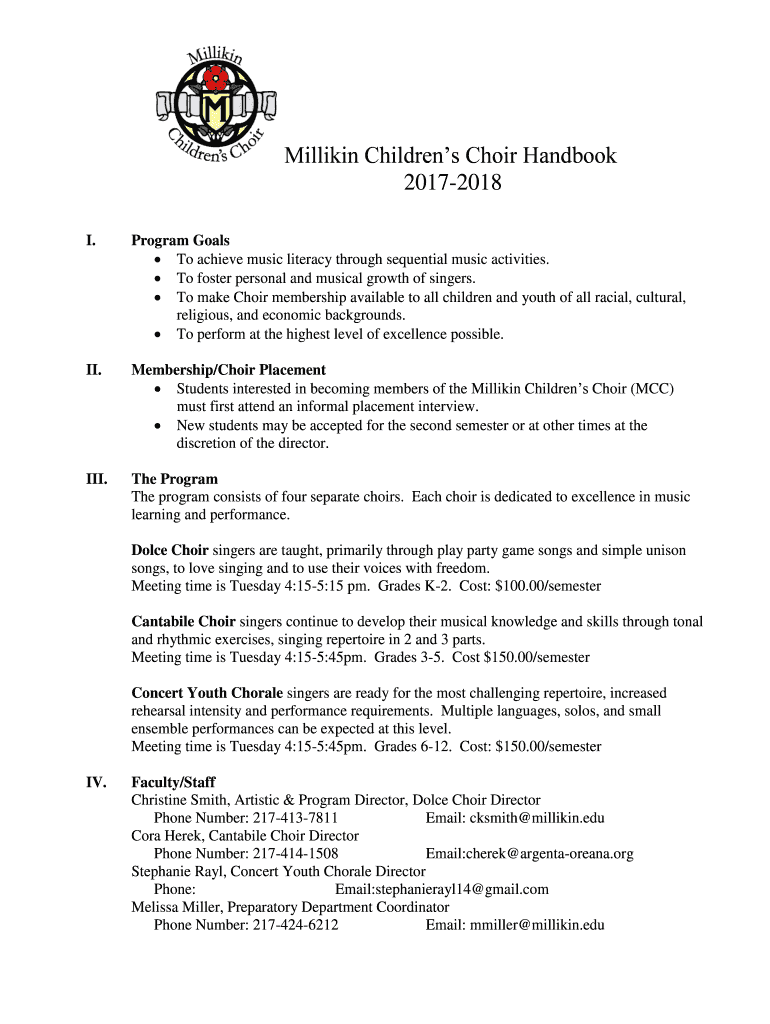 Millikin Children's Choir

M

Millikin Children's Choir Handbook
2017-2018

I. Program Goals
• To achieve music literacy through sequential music activities.
• To foster personal and musical growth of singers.
• To make Choir membership available to all children and youth of all racial, cultural, religious, and economic backgrounds.
• To perform at the highest level of excellence possible.

II. Membership/Choir Placement
• Students interested in becoming members of the Millikin Children's Choir (MCC) must first attend an informal placement interview.
• New students may be accepted for the second semester or at other times at the discretion of the director.

III. The Program
The program consists of four separate choirs. Each choir is dedicated to excellence in music learning and performance.

Dolce Choir singers are taught, primarily through play party game songs and simple unison songs, to love singing and to use their voices with freedom.
Meeting time is Tuesday 4:15-5:15 pm. Grades K-2. Cost: $100.00/semester

Cantabile Choir singers continue to develop their musical knowledge and skills through tonal and rhythmic exercises, singing repertoire in 2 and 3 parts.
Meeting time is Tuesday 4:15-5:45pm. Grades 3-5. Cost $150.00/semester

Concert Youth Chorale singers are ready for the most challenging repertoire, increased rehearsal intensity and performance requirements. Multiple languages, solos, and small ensemble performances can be expected at this level.
Meeting time is Tuesday 4:15-5:45pm. Grades 6-12. Cost: $150.00/semester

IV. Faculty/Staff
Christine Smith, Artistic & Program Director, Dolce Choir Director
Phone Number: 217-413-7811 Email: cksmith@millikin.edu
Cora Herek, Cantabile Choir Director
Phone Number: 217-414-1508 Email:cherek@argenta-oreana.org
Stephanie Rayl, Concert Youth Chorale Director
Phone: Email:stephanierayl14@gmail.com
Melissa Miller, Preparatory Department Coordinator
Phone Number: 217-424-6212 Email: mmiller@millikin.edu